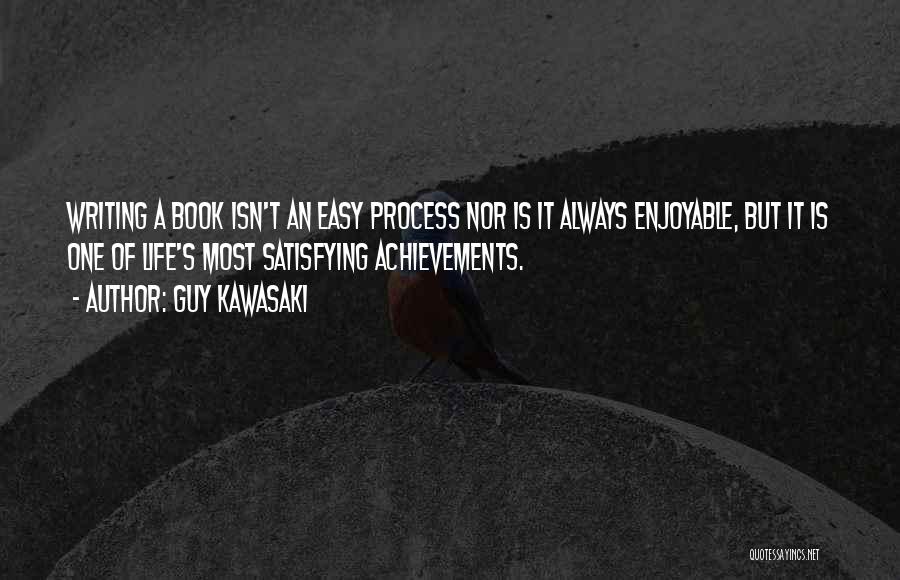 WRITING A BOOK ISN'T AN EASY PROCESS NOR IS IT ALWAYS ENJOYABLE, BUT IT IS ONE OF LIFE'S MOST SATISFYING ACHIEVEMENTS.

- AUTHOR: GUY KAWASAKI

QUOTESSAYINGS.NET